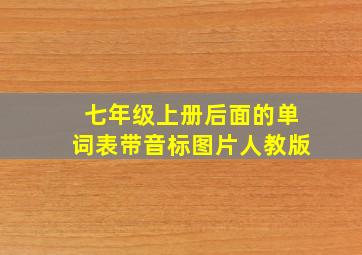 七年级上册后面的单词表带音标图片人教版